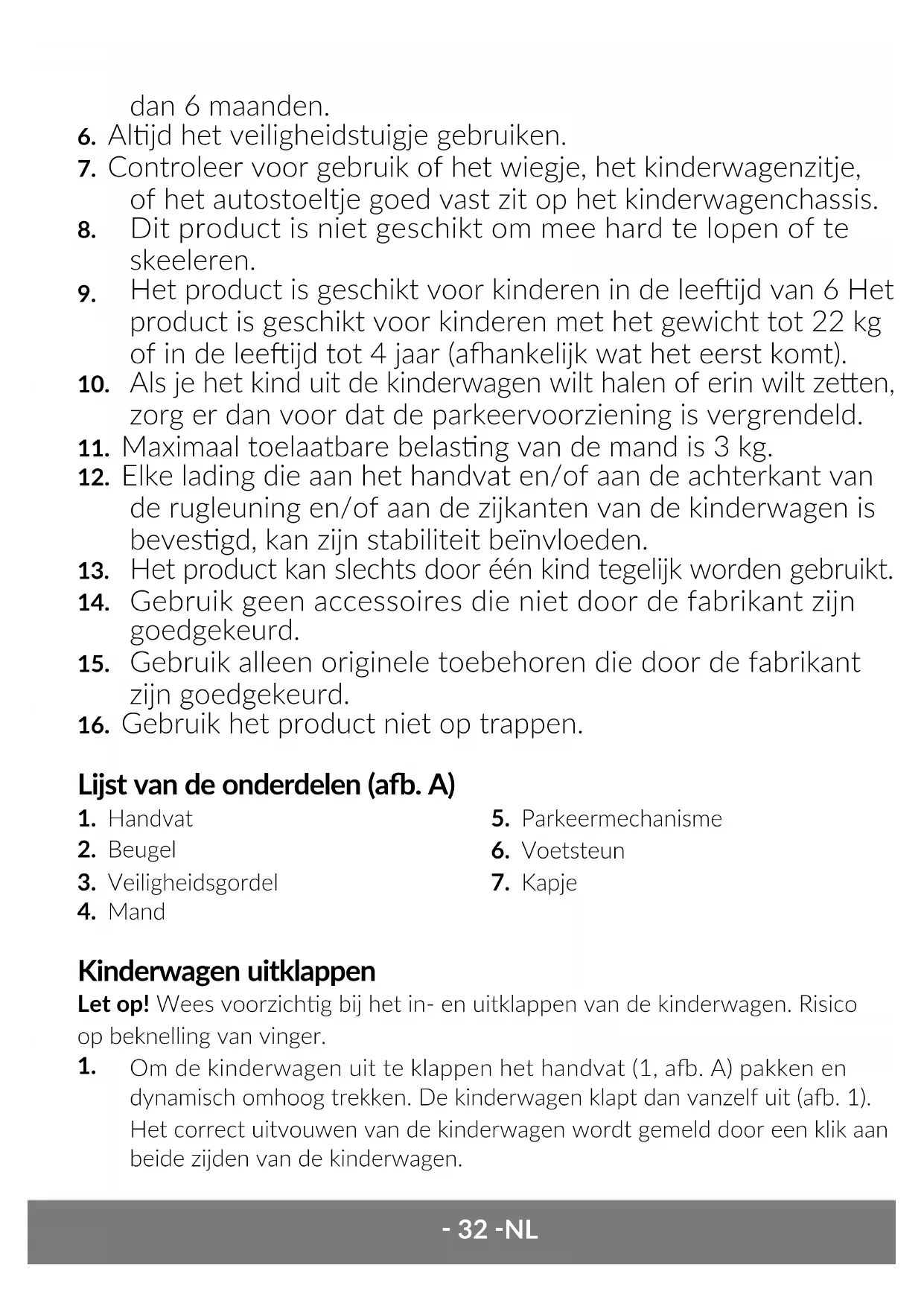 dan 6 maanden.
6. Altijd het veiligheidstuigje gebruiken.
7. Controleer voor gebruik of het wiegje, het kinderwagenzitje, of het autostoeltje goed vast zit op het kinderwagenchassis.
8. Dit product is niet geschikt om mee hard te lopen of te skeeleren.
9. Het product is geschikt voor kinderen in de leeftijd van 6 Het product is geschikt voor kinderen met het gewicht tot 22 kg of in de leeftijd tot 4 jaar (afhankelijk wat het eerst komt).
10. Als je het kind uit de kinderwagen wilt halen of erin wilt zetten, zorg er dan voor dat de parkeervoorziening is vergrendeld.
11. Maximaal toelaatbare belasting van de mand is 3 kg.
12. Elke lading die aan het handvat en/of aan de achterkant van de rugleuning en/of aan de zijkanten van de kinderwagen is bevestigd, kan zijn stabiliteit beïnvloeden.
13. Het product kan slechts door één kind tegelijk worden gebruikt.
14. Gebruik geen accessoires die niet door de fabrikant zijn goedgekeurd.
15. Gebruik alleen originele toebehoren die door de fabrikant zijn goedgekeurd.
16. Gebruik het product niet op trappen.

Lijst van de onderdelen (afb. A)
1. Handvat
2. Beugel
3. Veiligheidsgordel
4. Mand
5. Parkeermechanisme
6. Voetsteun
7. Kapje

Kinderwagen uitklappen
Let op! Wees voorzichtig bij het in- en uitklappen van de kinderwagen. Risico op beknelling van vinger.
1. Om de kinderwagen uit te klappen het handvat (1, afb. A) pakken en dynamisch omhoog trekken. De kinderwagen klapt dan vanzelf uit (afb. 1). Het correct uitvouwen van de kinderwagen wordt gemeld door een klik aan beide zijden van de kinderwagen.

- 32 -NL